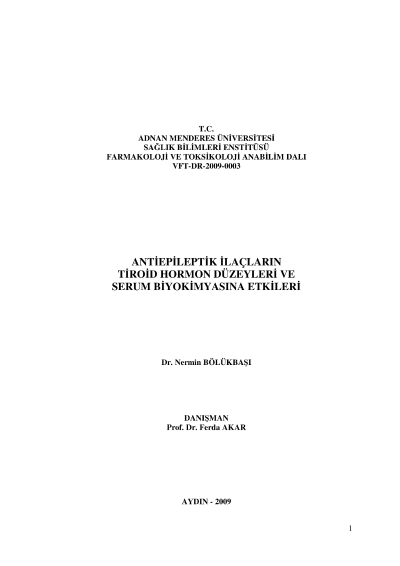 T.C.
ADNAN MENDERES ÜNİVERSİTESİ
SAĞLIK BİLİMLERİ ENSTİTÜSÜ
FARMAKOLOJİ VE TOKSİKOLOJİ ANABİLİM DALI
VFT-DR-2009-0003

ANTİEPİLEPTİK İLAÇLARIN
TİROİD HORMON DÜZEYLERİ VE
SERUM BİYOKİMYASINA ETKİLERİ

Dr. Nermin BÖLÜKBAŞI

DANIŞMAN
Prof. Dr. Ferda AKAR

AYDIN - 2009

1